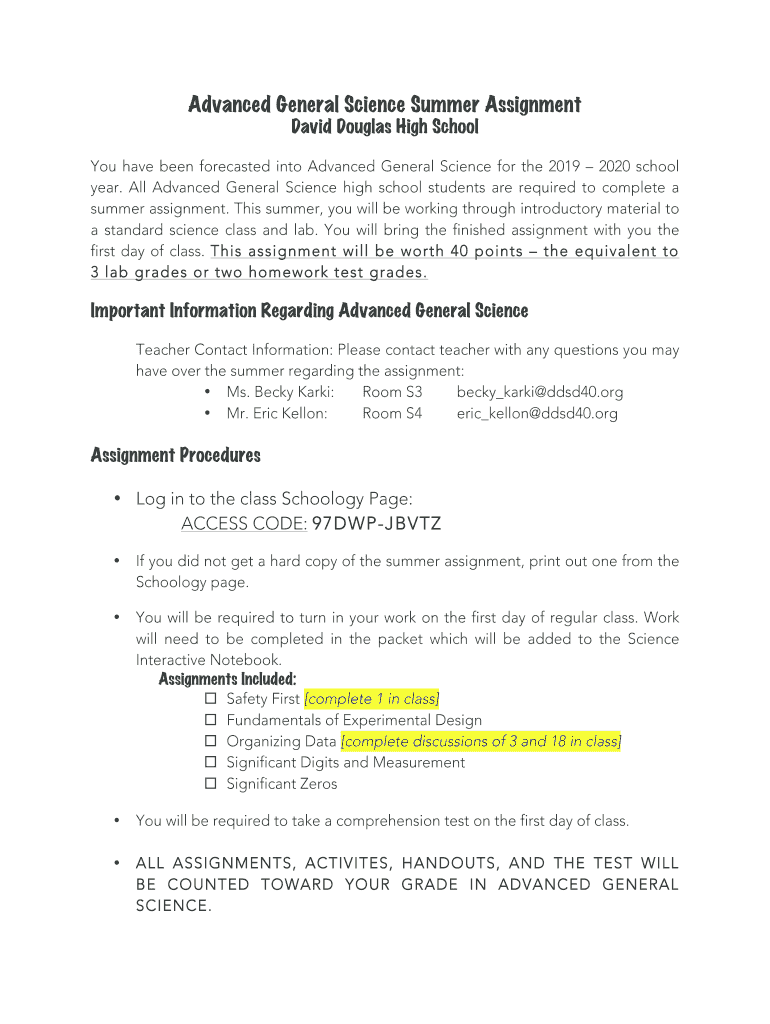 Advanced General Science Summer Assignment
David Douglas High School

You have been forecasted into Advanced General Science for the 2019 – 2020 school year. All Advanced General Science high school students are required to complete a summer assignment. This summer, you will be working through introductory material to a standard science class and lab. You will bring the finished assignment with you the first day of class. This assignment will be worth 40 points – the equivalent to 3 lab grades or two homework test grades.

Important Information Regarding Advanced General Science

Teacher Contact Information: Please contact teacher with any questions you may have over the summer regarding the assignment:
• Ms. Becky Karki: Room S3 becky_karki@ddsd40.org
• Mr. Eric Kellon: Room S4 eric_kellon@ddsd40.org

Assignment Procedures

• Log in to the class Schoology Page:
ACCESS CODE: 97DWP-JBVTZ

• If you did not get a hard copy of the summer assignment, print out one from the Schoology page.

• You will be required to turn in your work on the first day of regular class. Work will need to be completed in the packet which will be added to the Science Interactive Notebook.
Assignments Included:
☐ Safety First [complete 1 in class]
☐ Fundamentals of Experimental Design
☐ Organizing Data [complete discussions of 3 and 18 in class]
☐ Significant Digits and Measurement
☐ Significant Zeros

• You will be required to take a comprehension test on the first day of class.

• ALL ASSIGNMENTS, ACTIVITES, HANDOUTS, AND THE TEST WILL BE COUNTED TOWARD YOUR GRADE IN ADVANCED GENERAL SCIENCE.